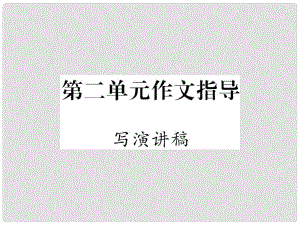 第二单元作文指导

写演讲稿